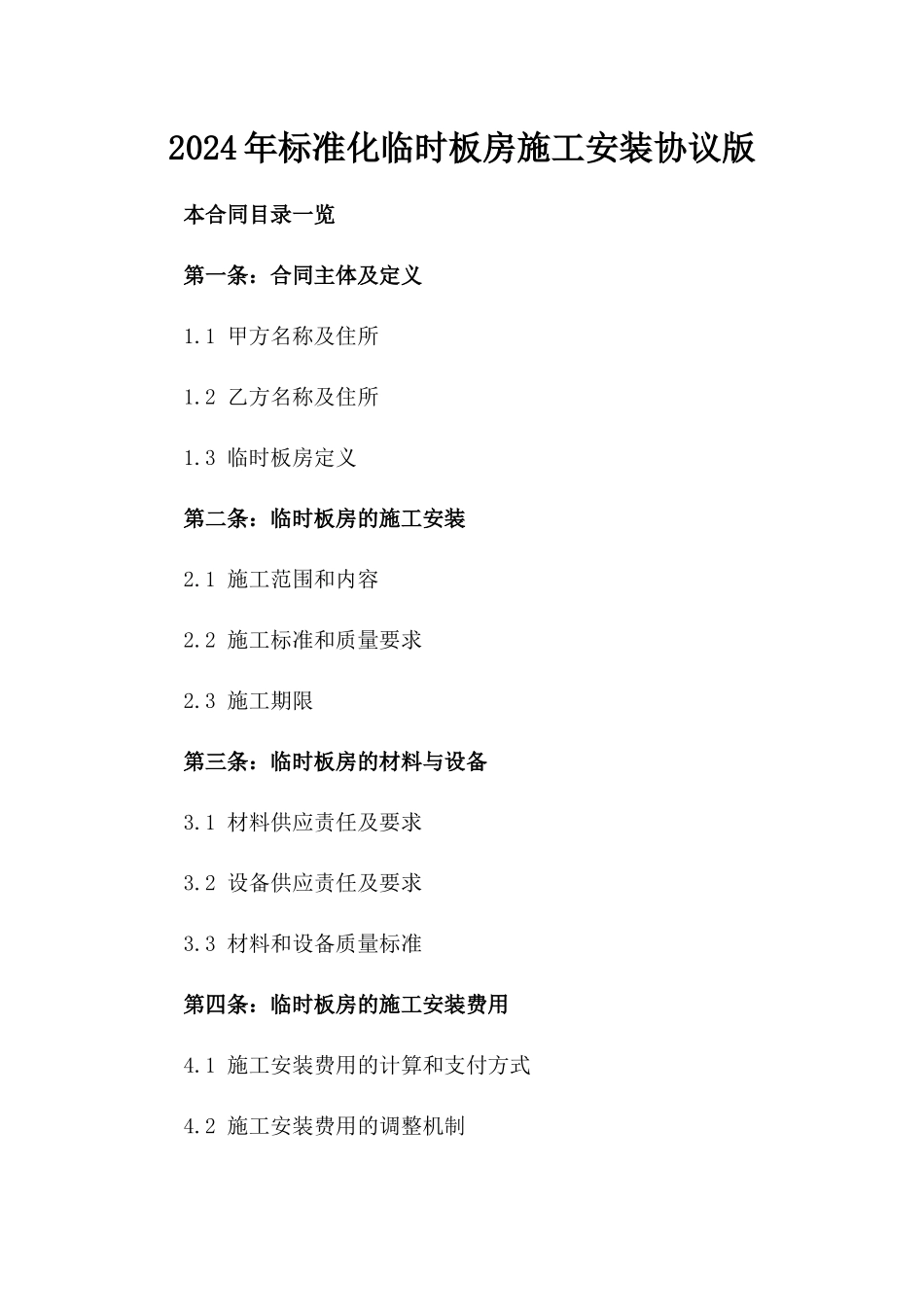 2024年标准化临时板房施工安装协议版

本合同目录一览

第一条：合同主体及定义

1.1 甲方名称及住所

1.2 乙方名称及住所

1.3 临时板房定义

第二条：临时板房的施工安装

2.1 施工范围和内容

2.2 施工标准和质量要求

2.3 施工期限

第三条：临时板房的材料与设备

3.1 材料供应责任及要求

3.2 设备供应责任及要求

3.3 材料和设备质量标准

第四条：临时板房的施工安装费用

4.1 施工安装费用的计算和支付方式

4.2 施工安装费用的调整机制